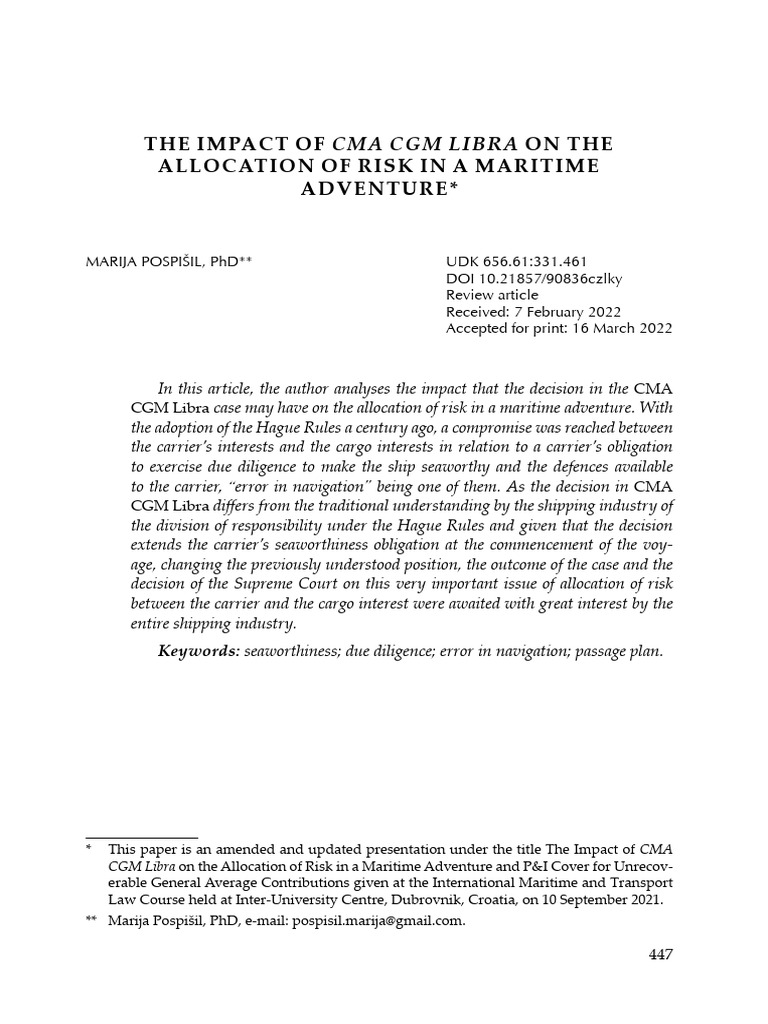 THE IMPACT OF CMA CGM LIBRA ON THE ALLOCATION OF RISK IN A MARITIME ADVENTURE*

MARIJA POSPIŠIL, PhD**

UDK 656.61:331.461
DOI 10.21857/90836czlky
Review article
Received: 7 February 2022
Accepted for print: 16 March 2022

In this article, the author analyses the impact that the decision in the CMA CGM Libra case may have on the allocation of risk in a maritime adventure. With the adoption of the Hague Rules a century ago, a compromise was reached between the carrier's interests and the cargo interests in relation to a carrier's obligation to exercise due diligence to make the ship seaworthy and the defences available to the carrier, "error in navigation" being one of them. As the decision in CMA CGM Libra differs from the traditional understanding by the shipping industry of the division of responsibility under the Hague Rules and given that the decision extends the carrier's seaworthiness obligation at the commencement of the voyage, changing the previously understood position, the outcome of the case and the decision of the Supreme Court on this very important issue of allocation of risk between the carrier and the cargo interest were awaited with great interest by the entire shipping industry.

Keywords: seaworthiness; due diligence; error in navigation; passage plan.

* This paper is an amended and updated presentation under the title The Impact of CMA CGM Libra on the Allocation of Risk in a Maritime Adventure and P&I Cover for Unrecoverable General Average Contributions given at the International Maritime and Transport Law Course held at Inter-University Centre, Dubrovnik, Croatia, on 10 September 2021.

** Marija Pospišil, PhD, e-mail: pospisil.marija@gmail.com.

447